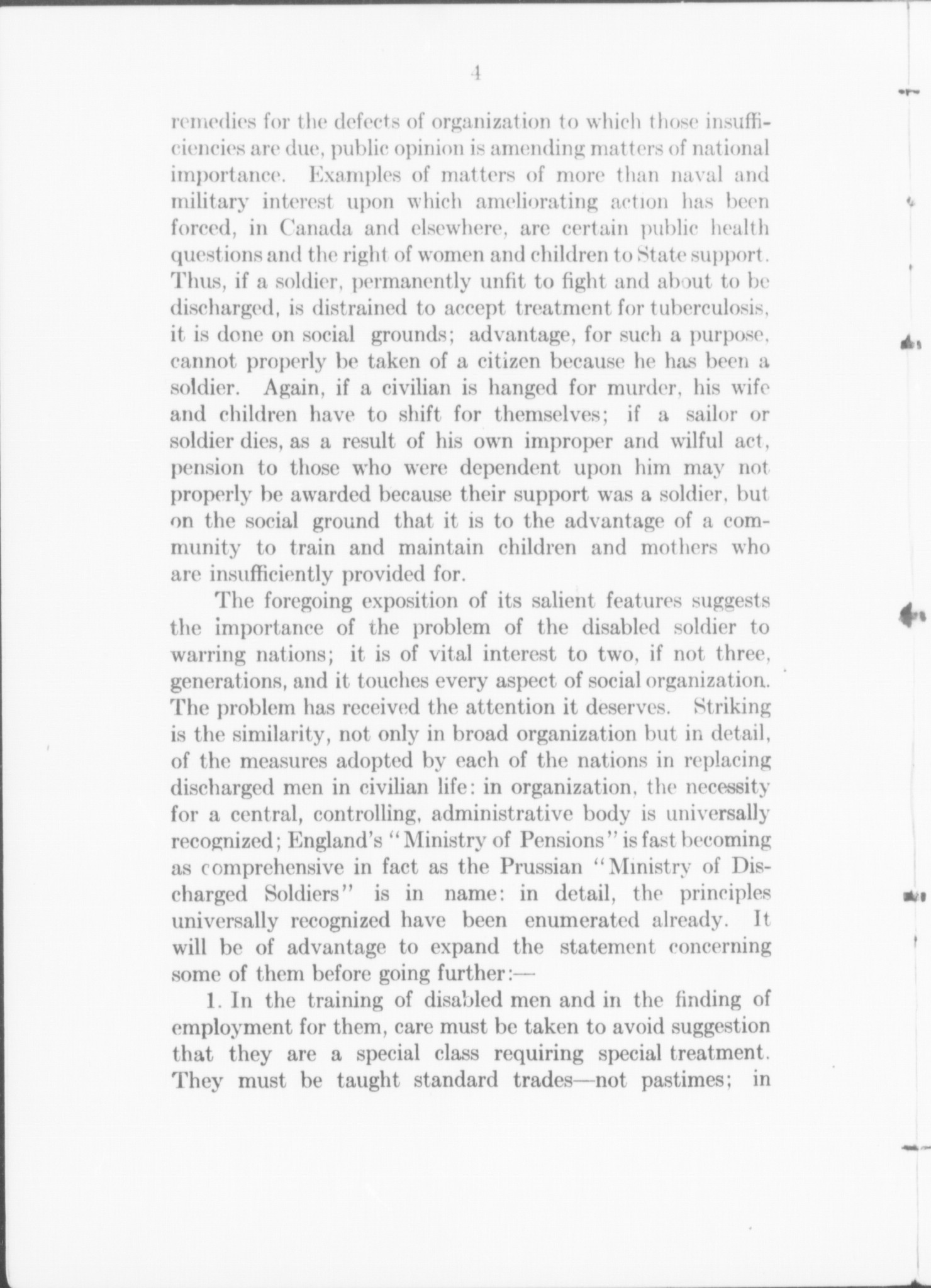 4

remedies for the defects of organization to which those insufficiencies are due, public opinion is amending matters of national importance. Examples of matters of more than naval and military interest upon which ameliorating action has been forced, in Canada and elsewhere, are certain public health questions and the right of women and children to State support. Thus, if a soldier, permanently unfit to fight and about to be discharged, is distrained to accept treatment for tuberculosis, it is done on social grounds; advantage, for such a purpose, cannot properly be taken of a citizen because he has been a soldier. Again, if a civilian is hanged for murder, his wife and children have to shift for themselves; if a sailor or soldier dies, as a result of his own improper and wilful act, pension to those who were dependent upon him may not properly be awarded because their support was a soldier, but on the social ground that it is to the advantage of a community to train and maintain children and mothers who are insufficiently provided for.

The foregoing exposition of its salient features suggests the importance of the problem of the disabled soldier to warring nations; it is of vital interest to two, if not three, generations, and it touches every aspect of social organization. The problem has received the attention it deserves. Striking is the similarity, not only in broad organization but in detail, of the measures adopted by each of the nations in replacing discharged men in civilian life: in organization, the necessity for a central, controlling, administrative body is universally recognized; England's "Ministry of Pensions" is fast becoming as comprehensive in fact as the Prussian "Ministry of Discharged Soldiers" is in name: in detail, the principles universally recognized have been enumerated already. It will be of advantage to expand the statement concerning some of them before going further:—

1. In the training of disabled men and in the finding of employment for them, care must be taken to avoid suggestion that they are a special class requiring special treatment. They must be taught standard trades—not pastimes; in